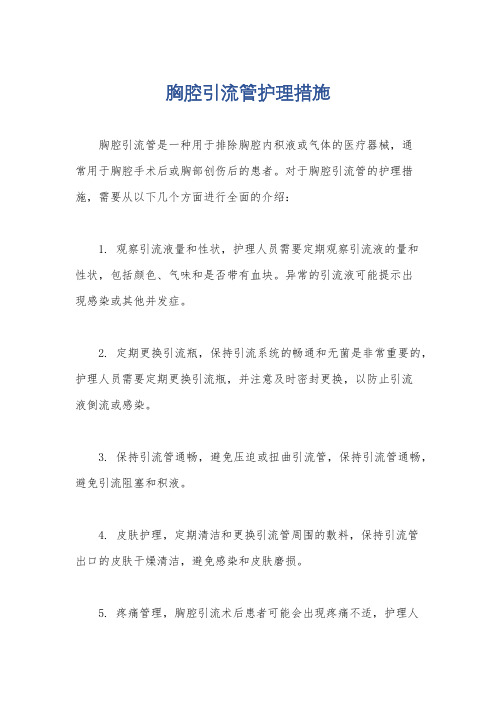 胸腔引流管护理措施

胸腔引流管是一种用于排除胸腔内积液或气体的医疗器械，通常用于胸腔手术后或胸部创伤后的患者。对于胸腔引流管的护理措施，需要从以下几个方面进行全面的介绍：

1. 观察引流液量和性状，护理人员需要定期观察引流液的量和性状，包括颜色、气味和是否带有血块。异常的引流液可能提示出现感染或其他并发症。

2. 定期更换引流瓶，保持引流系统的畅通和无菌是非常重要的，护理人员需要定期更换引流瓶，并注意及时密封更换，以防止引流液倒流或感染。

3. 保持引流管通畅，避免压迫或扭曲引流管，保持引流管通畅，避免引流阻塞和积液。

4. 皮肤护理，定期清洁和更换引流管周围的敷料，保持引流管出口的皮肤干燥清洁，避免感染和皮肤磨损。

5. 疼痛管理，胸腔引流术后患者可能会出现疼痛不适，护理人